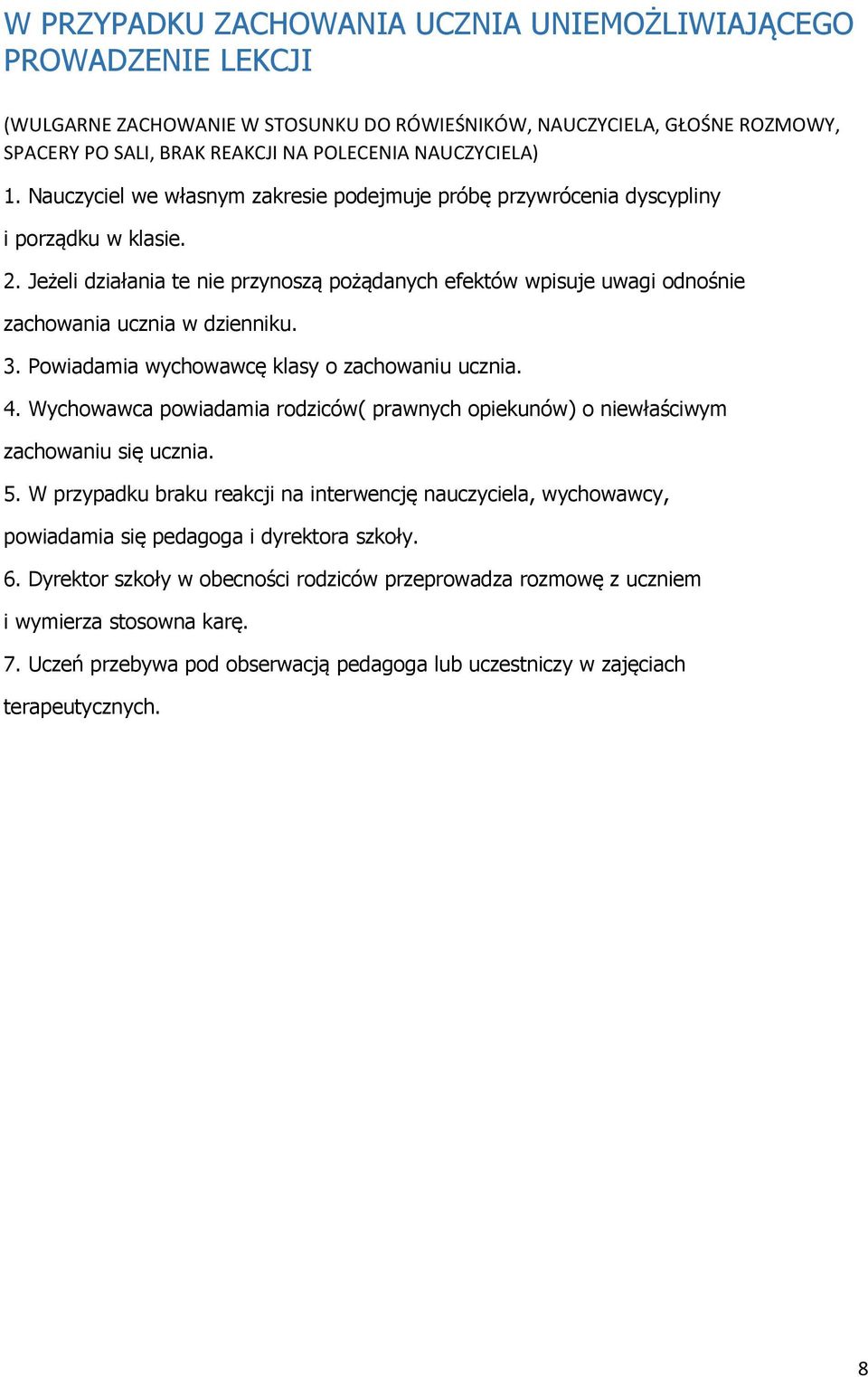 W PRZYPADKU ZACHOWANIA UCZNIA UNIEMOŻLIWIAJĄCEGO PROWADZENIE LEKCJI

(WULGARNE ZACHOWANIE W STOSUNKU DO RÓWIEŚNIKÓW, NAUCZYCIELA, GŁOŚNE ROZMOWY, SPACERY PO SALI, BRAK REAKCJI NA POLECENIA NAUCZYCIELA)

1. Nauczyciel we własnym zakresie podejmuje próbę przywrócenia dyscypliny i porządku w klasie.

2. Jeżeli działania te nie przynoszą pożądanych efektów wpisuje uwagi odnośnie zachowania ucznia w dzienniku.

3. Powiadamia wychowawcę klasy o zachowaniu ucznia.

4. Wychowawca powiadamia rodziców( prawnych opiekunów) o niewłaściwym zachowaniu się ucznia.

5. W przypadku braku reakcji na interwencję nauczyciela, wychowawcy, powiadamia się pedagoga i dyrektora szkoły.

6. Dyrektor szkoły w obecności rodziców przeprowadza rozmowę z uczniem i wymierza stosowna karę.

7. Uczeń przebywa pod obserwacją pedagoga lub uczestniczy w zajęciach terapeutycznych.

8